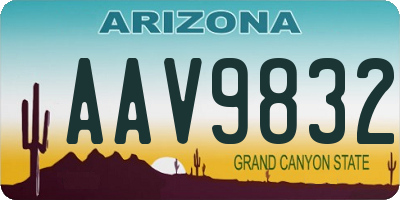 ARIZONA

AAV9832

GRAND CANYON STATE